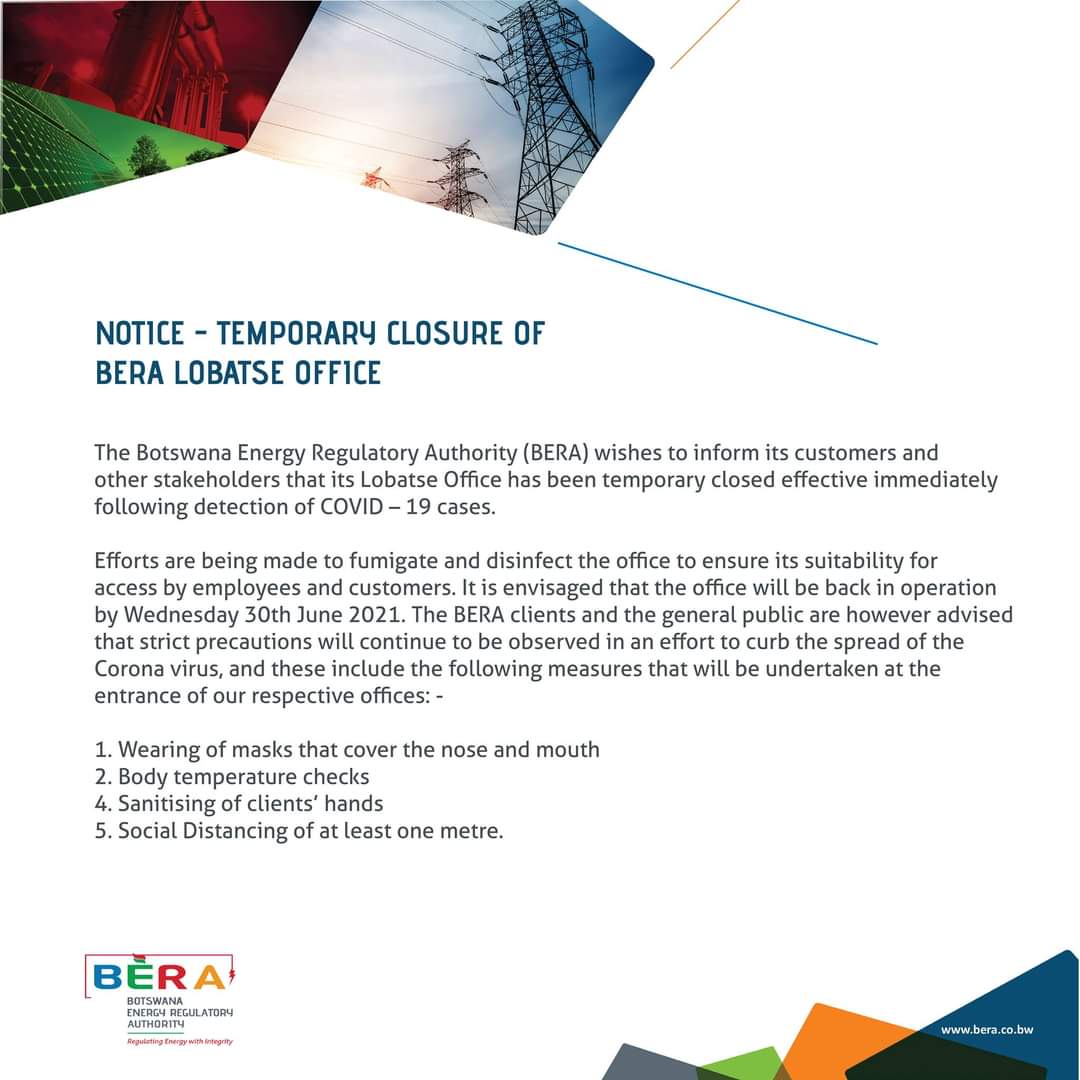 NOTICE - TEMPORARY CLOSURE OF BERA LOBATSE OFFICE

The Botswana Energy Regulatory Authority (BERA) wishes to inform its customers and other stakeholders that its Lobatse Office has been temporary closed effective immediately following detection of COVID – 19 cases.

Efforts are being made to fumigate and disinfect the office to ensure its suitability for access by employees and customers. It is envisaged that the office will be back in operation by Wednesday 30th June 2021. The BERA clients and the general public are however advised that strict precautions will continue to be observed in an effort to curb the spread of the Corona virus, and these include the following measures that will be undertaken at the entrance of our respective offices: -

1. Wearing of masks that cover the nose and mouth
2. Body temperature checks
4. Sanitising of clients' hands
5. Social Distancing of at least one metre.

BERA
BOTSWANA ENERGY REGULATORY AUTHORITY
Regulating Energy with Integrity

www.bera.co.bw